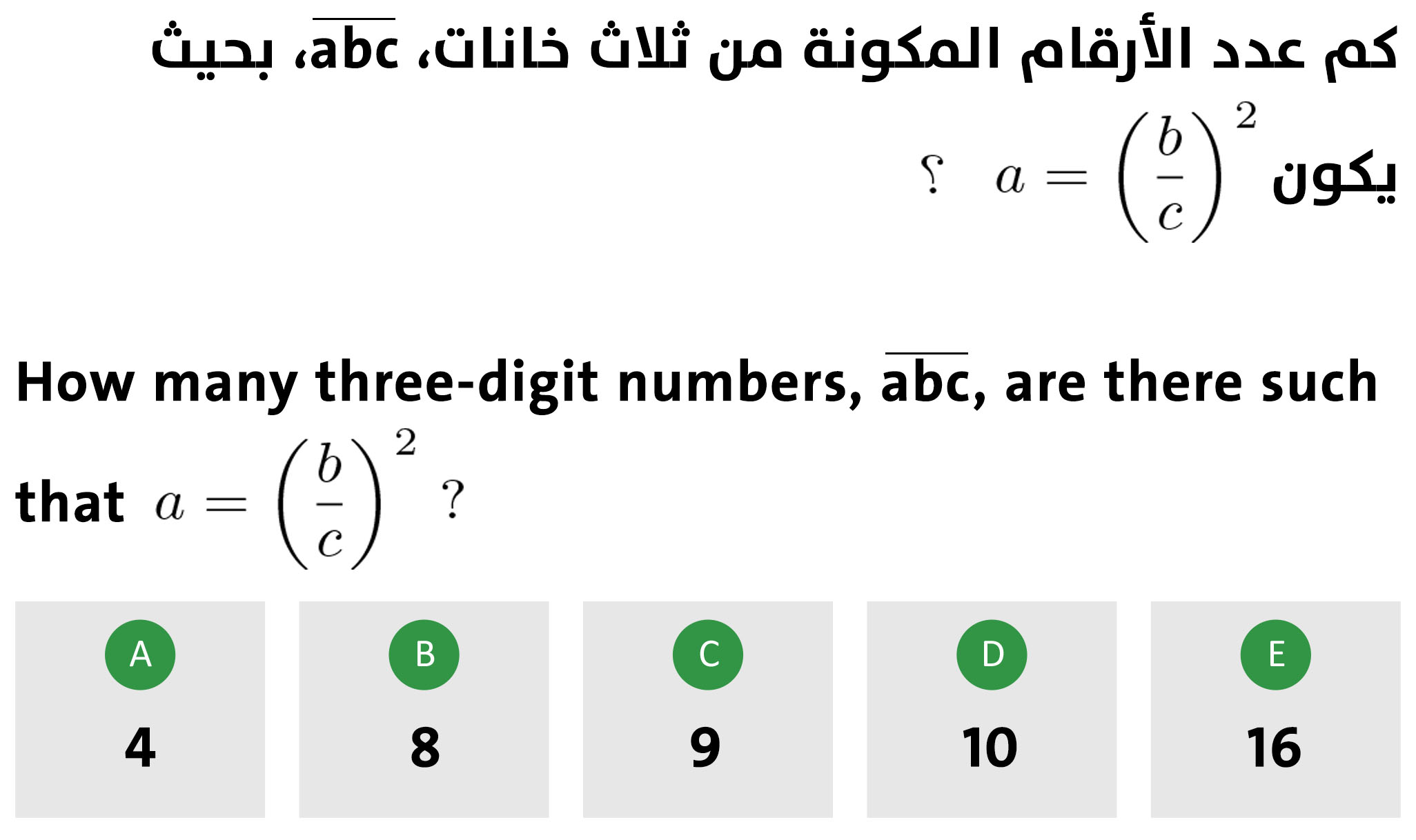 كم عدد الأرقام المكونة من ثلاث خانات، $\overline{abc}$، بحيث يكون $a = \left(\frac{b}{c}\right)^2$ ؟

How many three-digit numbers, $\overline{abc}$, are there such that $a = \left(\frac{b}{c}\right)^2$ ?

A
4

B
8

C
9

D
10

E
16